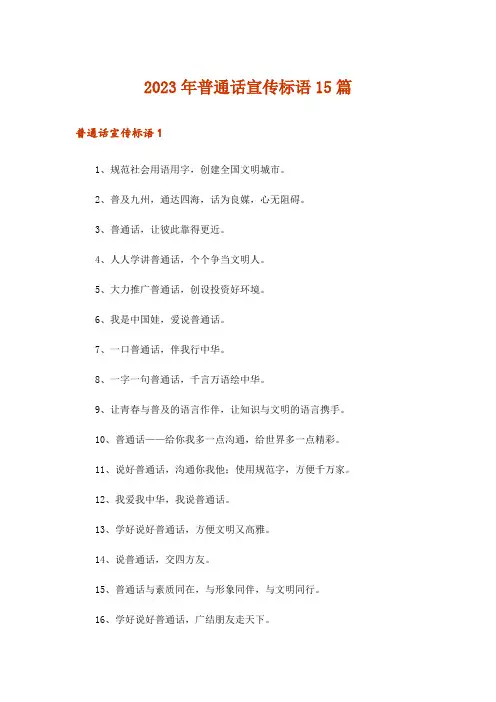 2023年普通话宣传标语15篇

普通话宣传标语1

1、规范社会用语用字，创建全国文明城市。

2、普及九州，通达四海，话为良媒，心无阻碍。

3、普通话，让彼此靠得更近。

4、人人学讲普通话，个个争当文明人。

5、大力推广普通话，创设投资好环境。

6、我是中国娃，爱说普通话。

7、一口普通话，伴我行中华。

8、一字一句普通话，千言万语绘中华。

9、让青春与普及的语言作伴，让知识与文明的语言携手。

10、普通话——给你我多一点沟通，给世界多一点精彩。

11、说好普通话，沟通你我他；使用规范字，方便千万家。

12、我爱我中华，我说普通话。

13、学好说好普通话，方便文明又高雅。

14、说普通话，交四方友。

15、普通话与素质同在，与形象同伴，与文明同行。

16、学好说好普通话，广结朋友走天下。